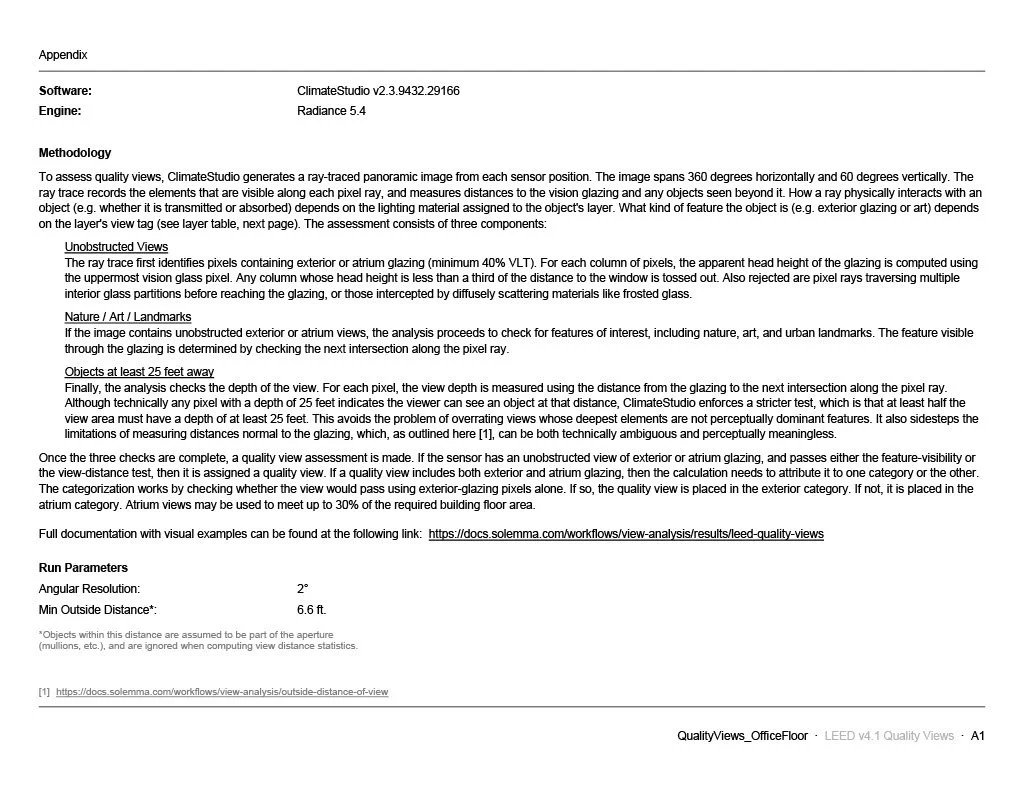 Appendix

Software: ClimateStudio v2.3.9432.29166
Engine: Radiance 5.4

Methodology

To assess quality views, ClimateStudio generates a ray-traced panoramic image from each sensor position. The image spans 360 degrees horizontally and 60 degrees vertically. The ray trace records the elements that are visible along each pixel ray, and measures distances to the vision glazing and any objects seen beyond it. How a ray physically interacts with an object (e.g. whether it is transmitted or absorbed) depends on the lighting material assigned to the object's layer. What kind of feature the object is (e.g. exterior glazing or art) depends on the layer's view tag (see layer table, next page). The assessment consists of three components:

Unobstructed Views
The ray trace first identifies pixels containing exterior or atrium glazing (minimum 40% VLT). For each column of pixels, the apparent head height of the glazing is computed using the uppermost vision glass pixel. Any column whose head height is less than a third of the distance to the window is tossed out. Also rejected are pixel rays traversing multiple interior glass partitions before reaching the glazing, or those intercepted by diffusely scattering materials like frosted glass.

Nature / Art / Landmarks
If the image contains unobstructed exterior or atrium views, the analysis proceeds to check for features of interest, including nature, art, and urban landmarks. The feature visible through the glazing is determined by checking the next intersection along the pixel ray.

Objects at least 25 feet away
Finally, the analysis checks the depth of the view. For each pixel, the view depth is measured using the distance from the glazing to the next intersection along the pixel ray. Although technically any pixel with a depth of 25 feet indicates the viewer can see an object at that distance, ClimateStudio enforces a stricter test, which is that at least half the view area must have a depth of at least 25 feet. This avoids the problem of overrating views whose deepest elements are not perceptually dominant features. It also sidesteps the limitations of measuring distances normal to the glazing, which, as outlined here [1], can be both technically ambiguous and perceptually meaningless.

Once the three checks are complete, a quality view assessment is made. If the sensor has an unobstructed view of exterior or atrium glazing, and passes either the feature-visibility or the view-distance test, then it is assigned a quality view. If a quality view includes both exterior and atrium glazing, then the calculation needs to attribute it to one category or the other. The categorization works by checking whether the view would pass using exterior-glazing pixels alone. If so, the quality view is placed in the exterior category. If not, it is placed in the atrium category. Atrium views may be used to meet up to 30% of the required building floor area.

Full documentation with visual examples can be found at the following link: https://docs.solemma.com/workflows/view-analysis/results/leed-quality-views

Run Parameters
Angular Resolution: 2°
Min Outside Distance*: 6.6 ft.

*Objects within this distance are assumed to be part of the aperture (mullions, etc.), and are ignored when computing view distance statistics.

[1] https://docs.solemma.com/workflows/view-analysis/outside-distance-of-view

QualityViews_OfficeFloor · LEED v4.1 Quality Views · A1